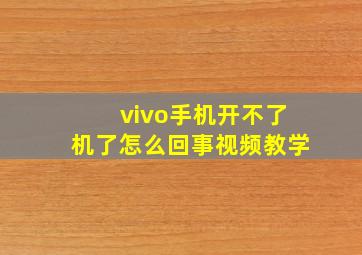 vivo手机开不了机了怎么回事视频教学